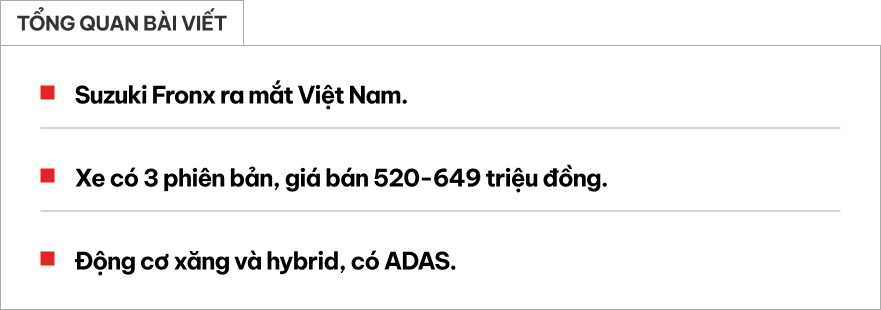 TỔNG QUAN BÀI VIẾT

Suzuki Fronx ra mắt Việt Nam.

Xe có 3 phiên bản, giá bán 520-649 triệu đồng.

Động cơ xăng và hybrid, có ADAS.